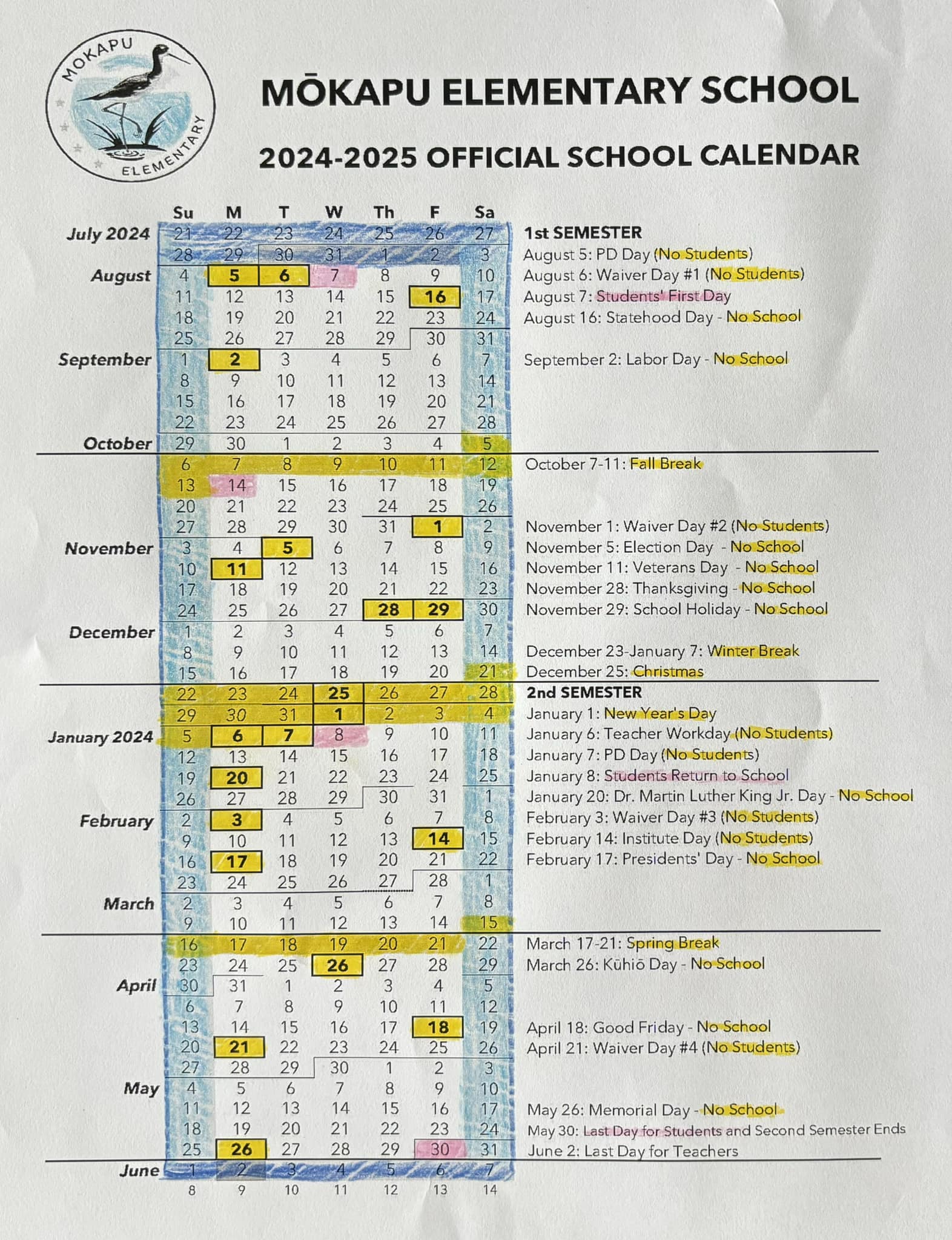 MOKAPU ELEMENTARY

MŌKAPU ELEMENTARY SCHOOL

2024-2025 OFFICIAL SCHOOL CALENDAR

| | Su | M | T | W | Th | F | Sa |
|---|---|---|---|---|---|---|---|
| July 2024 | 21 | 22 | 23 | 24 | 25 | 26 | 27 |
| | 28 | 29 | 30 | 31 | 1 | 2 | 3 |
| August | 4 | 5 | 6 | 7 | 8 | 9 | 10 |
| | 11 | 12 | 13 | 14 | 15 | 16 | 17 |
| | 18 | 19 | 20 | 21 | 22 | 23 | 24 |
| | 25 | 26 | 27 | 28 | 29 | 30 | 31 |
| September | 1 | 2 | 3 | 4 | 5 | 6 | 7 |
| | 8 | 9 | 10 | 11 | 12 | 13 | 14 |
| | 15 | 16 | 17 | 18 | 19 | 20 | 21 |
| | 22 | 23 | 24 | 25 | 26 | 27 | 28 |
| October | 29 | 30 | 1 | 2 | 3 | 4 | 5 |
| | 6 | 7 | 8 | 9 | 10 | 11 | 12 |
| | 13 | 14 | 15 | 16 | 17 | 18 | 19 |
| | 20 | 21 | 22 | 23 | 24 | 25 | 26 |
| | 27 | 28 | 29 | 30 | 31 | 1 | 2 |
| November | 3 | 4 | 5 | 6 | 7 | 8 | 9 |
| | 10 | 11 | 12 | 13 | 14 | 15 | 16 |
| | 17 | 18 | 19 | 20 | 21 | 22 | 23 |
| | 24 | 25 | 26 | 27 | 28 | 29 | 30 |
| December | 1 | 2 | 3 | 4 | 5 | 6 | 7 |
| | 8 | 9 | 10 | 11 | 12 | 13 | 14 |
| | 15 | 16 | 17 | 18 | 19 | 20 | 21 |
| | 22 | 23 | 24 | 25 | 26 | 27 | 28 |
| | 29 | 30 | 31 | 1 | 2 | 3 | 4 |
| January 2024 | 5 | 6 | 7 | 8 | 9 | 10 | 11 |
| | 12 | 13 | 14 | 15 | 16 | 17 | 18 |
| | 19 | 20 | 21 | 22 | 23 | 24 | 25 |
| | 26 | 27 | 28 | 29 | 30 | 31 | 1 |
| February | 2 | 3 | 4 | 5 | 6 | 7 | 8 |
| | 9 | 10 | 11 | 12 | 13 | 14 | 15 |
| | 16 | 17 | 18 | 19 | 20 | 21 | 22 |
| | 23 | 24 | 25 | 26 | 27 | 28 | 1 |
| March | 2 | 3 | 4 | 5 | 6 | 7 | 8 |
| | 9 | 10 | 11 | 12 | 13 | 14 | 15 |
| | 16 | 17 | 18 | 19 | 20 | 21 | 22 |
| | 23 | 24 | 25 | 26 | 27 | 28 | 29 |
| April | 30 | 31 | 1 | 2 | 3 | 4 | 5 |
| | 6 | 7 | 8 | 9 | 10 | 11 | 12 |
| | 13 | 14 | 15 | 16 | 17 | 18 | 19 |
| | 20 | 21 | 22 | 23 | 24 | 25 | 26 |
| | 27 | 28 | 29 | 30 | 1 | 2 | 3 |
| May | 4 | 5 | 6 | 7 | 8 | 9 | 10 |
| | 11 | 12 | 13 | 14 | 15 | 16 | 17 |
| | 18 | 19 | 20 | 21 | 22 | 23 | 24 |
| | 25 | 26 | 27 | 28 | 29 | 30 | 31 |
| June | 1 | 2 | 3 | 4 | 5 | 6 | 7 |
| | 8 | 9 | 10 | 11 | 12 | 13 | 14 |

1st SEMESTER
August 5: PD Day (No Students)
August 6: Waiver Day #1 (No Students)
August 7: Students' First Day
August 16: Statehood Day - No School
September 2: Labor Day - No School
October 7-11: Fall Break
November 1: Waiver Day #2 (No Students)
November 5: Election Day - No School
November 11: Veterans Day - No School
November 28: Thanksgiving - No School
November 29: School Holiday - No School
December 23-January 7: Winter Break
December 25: Christmas
2nd SEMESTER
January 1: New Year's Day
January 6: Teacher Workday (No Students)
January 7: PD Day (No Students)
January 8: Students Return to School
January 20: Dr. Martin Luther King Jr. Day - No School
February 3: Waiver Day #3 (No Students)
February 14: Institute Day (No Students)
February 17: Presidents' Day - No School
March 17-21: Spring Break
March 26: Kūhiō Day - No School
April 18: Good Friday - No School
April 21: Waiver Day #4 (No Students)
May 26: Memorial Day - No School
May 30: Last Day for Students and Second Semester Ends
June 2: Last Day for Teachers